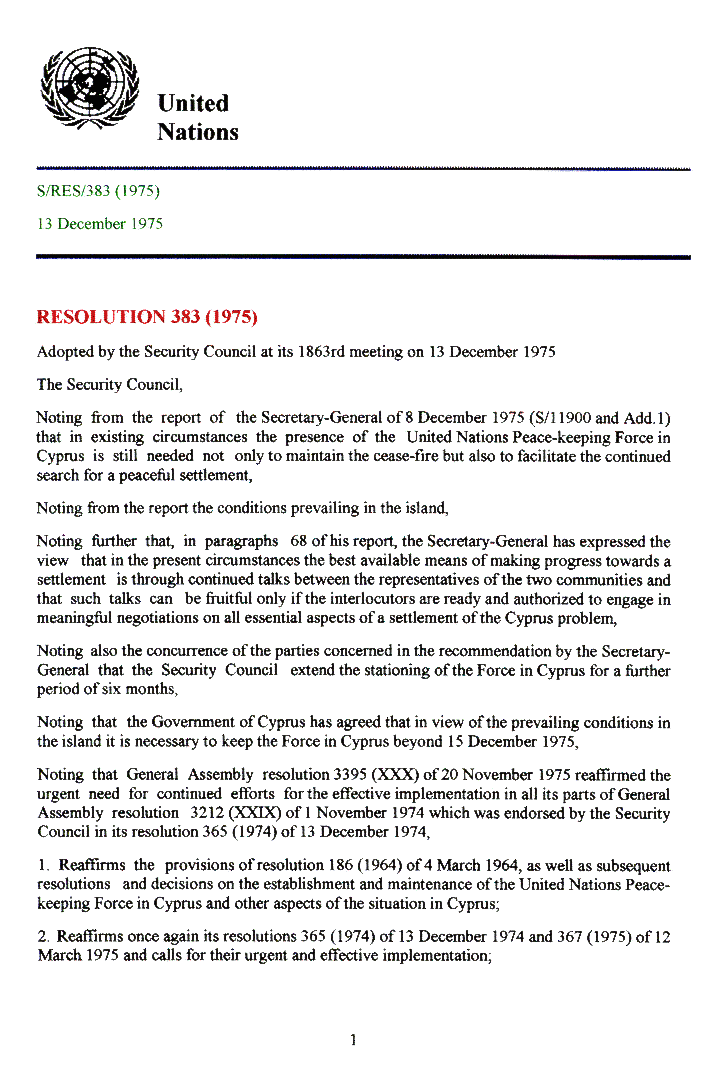 United Nations

S/RES/383 (1975)

13 December 1975

RESOLUTION 383 (1975)

Adopted by the Security Council at its 1863rd meeting on 13 December 1975

The Security Council,

Noting from the report of the Secretary-General of 8 December 1975 (S/11900 and Add.1) that in existing circumstances the presence of the United Nations Peace-keeping Force in Cyprus is still needed not only to maintain the cease-fire but also to facilitate the continued search for a peaceful settlement,

Noting from the report the conditions prevailing in the island,

Noting further that, in paragraphs 68 of his report, the Secretary-General has expressed the view that in the present circumstances the best available means of making progress towards a settlement is through continued talks between the representatives of the two communities and that such talks can be fruitful only if the interlocutors are ready and authorized to engage in meaningful negotiations on all essential aspects of a settlement of the Cyprus problem,

Noting also the concurrence of the parties concerned in the recommendation by the Secretary-General that the Security Council extend the stationing of the Force in Cyprus for a further period of six months,

Noting that the Government of Cyprus has agreed that in view of the prevailing conditions in the island it is necessary to keep the Force in Cyprus beyond 15 December 1975,

Noting that General Assembly resolution 3395 (XXX) of 20 November 1975 reaffirmed the urgent need for continued efforts for the effective implementation in all its parts of General Assembly resolution 3212 (XXIX) of 1 November 1974 which was endorsed by the Security Council in its resolution 365 (1974) of 13 December 1974,

1. Reaffirms the provisions of resolution 186 (1964) of 4 March 1964, as well as subsequent resolutions and decisions on the establishment and maintenance of the United Nations Peace-keeping Force in Cyprus and other aspects of the situation in Cyprus;

2. Reaffirms once again its resolutions 365 (1974) of 13 December 1974 and 367 (1975) of 12 March 1975 and calls for their urgent and effective implementation;

1